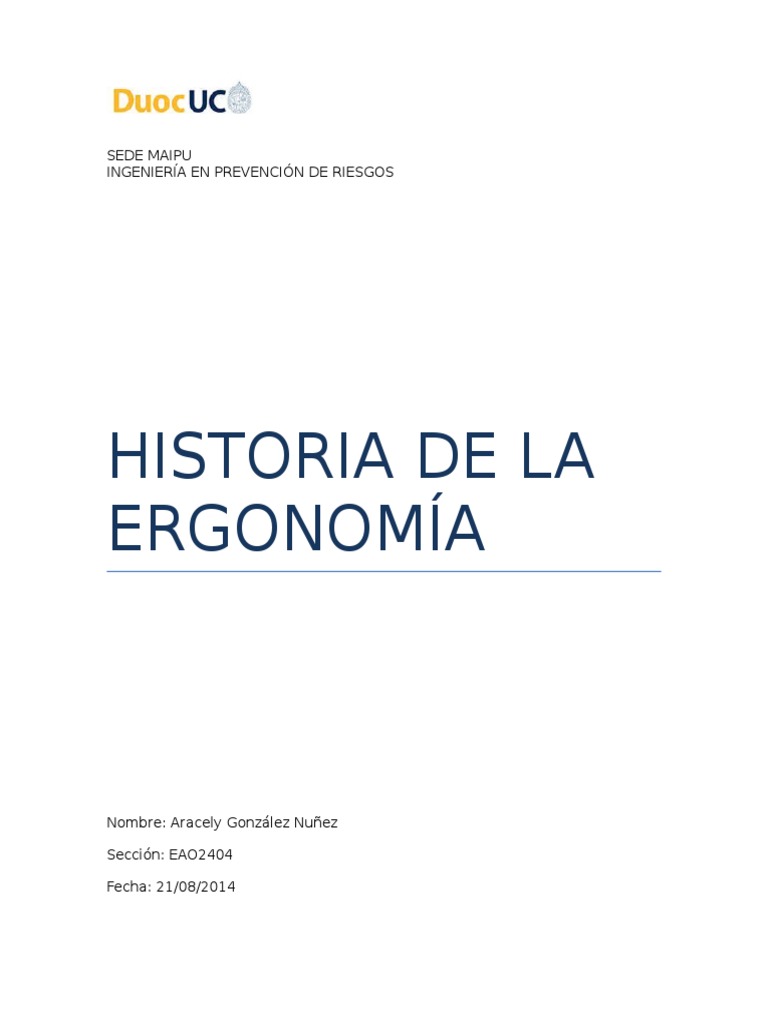 DuocUC

SEDE MAIPU
INGENIERÍA EN PREVENCIÓN DE RIESGOS

HISTORIA DE LA ERGONOMÍA

Nombre: Aracely González Nuñez

Sección: EAO2404

Fecha: 21/08/2014